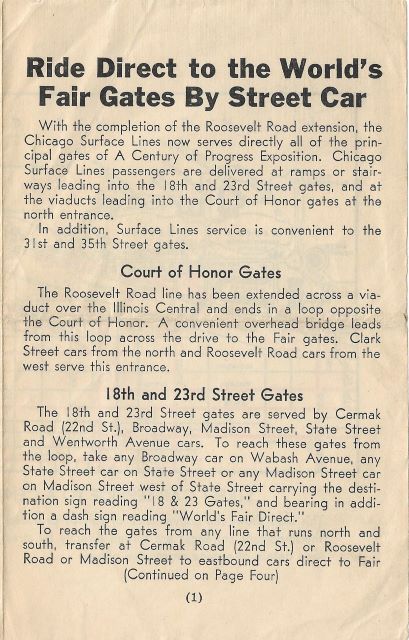 Ride Direct to the World's Fair Gates By Street Car

With the completion of the Roosevelt Road extension, the Chicago Surface Lines now serves directly all of the principal gates of A Century of Progress Exposition. Chicago Surface Lines passengers are delivered at ramps or stairways leading into the 18th and 23rd Street gates, and at the viaducts leading into the Court of Honor gates at the north entrance.

In addition, Surface Lines service is convenient to the 31st and 35th Street gates.

Court of Honor Gates

The Roosevelt Road line has been extended across a viaduct over the Illinois Central and ends in a loop opposite the Court of Honor. A convenient overhead bridge leads from this loop across the drive to the Fair gates. Clark Street cars from the north and Roosevelt Road cars from the west serve this entrance.

18th and 23rd Street Gates

The 18th and 23rd Street gates are served by Cermak Road (22nd St.), Broadway, Madison Street, State Street and Wentworth Avenue cars. To reach these gates from the loop, take any Broadway car on Wabash Avenue, any State Street car on State Street or any Madison Street car on Madison Street west of State Street carrying the destination sign reading "18 & 23 Gates," and bearing in addition a dash sign reading "World's Fair Direct."

To reach the gates from any line that runs north and south, transfer at Cermak Road (22nd St.) or Roosevelt Road or Madison Street to eastbound cars direct to Fair
(Continued on Page Four)

(1)